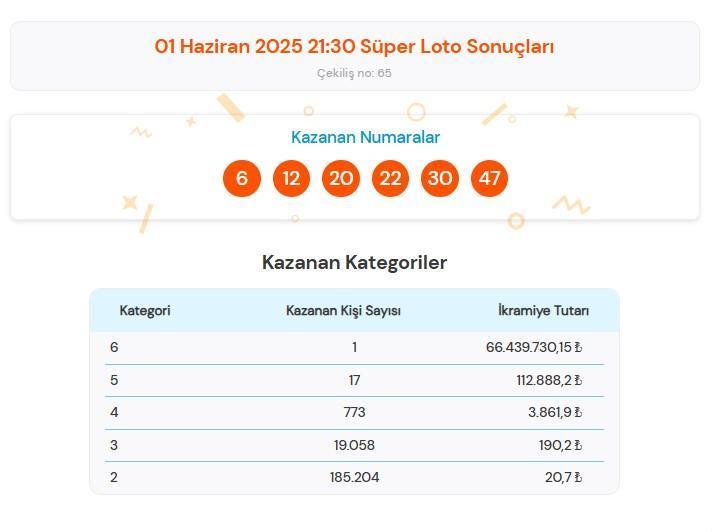 01 Haziran 2025 21:30 Süper Loto Sonuçları

Çekiliş no: 65

Kazanan Numaralar

6 12 20 22 30 47

Kazanan Kategoriler

| Kategori | Kazanan Kişi Sayısı | İkramiye Tutarı |
|---|---|---|
| 6 | 1 | 66.439.730,15 ₺ |
| 5 | 17 | 112.888,2 ₺ |
| 4 | 773 | 3.861,9 ₺ |
| 3 | 19.058 | 190,2 ₺ |
| 2 | 185.204 | 20,7 ₺ |